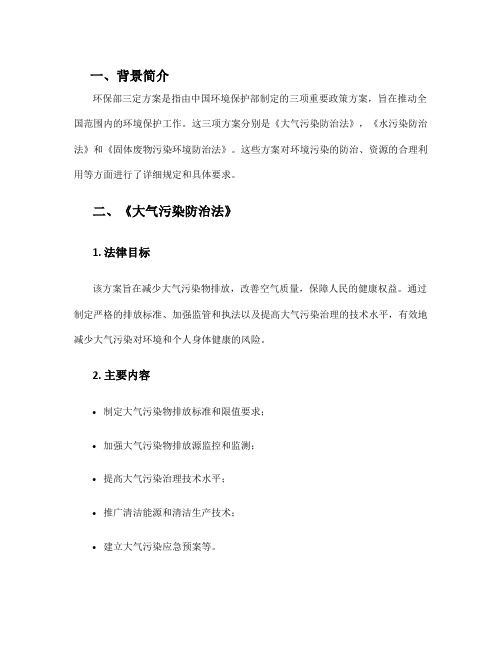 一、背景简介

环保部三定方案是指由中国环境保护部制定的三项重要政策方案，旨在推动全国范围内的环境保护工作。这三项方案分别是《大气污染防治法》，《水污染防治法》和《固体废物污染环境防治法》。这些方案对环境污染的防治、资源的合理利用等方面进行了详细规定和具体要求。

二、《大气污染防治法》

1. 法律目标

该方案旨在减少大气污染物排放，改善空气质量，保障人民的健康权益。通过制定严格的排放标准、加强监管和执法以及提高大气污染治理的技术水平，有效地减少大气污染对环境和个人身体健康的风险。

2. 主要内容

• 制定大气污染物排放标准和限值要求；

• 加强大气污染物排放源监控和监测；

• 提高大气污染治理技术水平；

• 推广清洁能源和清洁生产技术；

• 建立大气污染应急预案等。